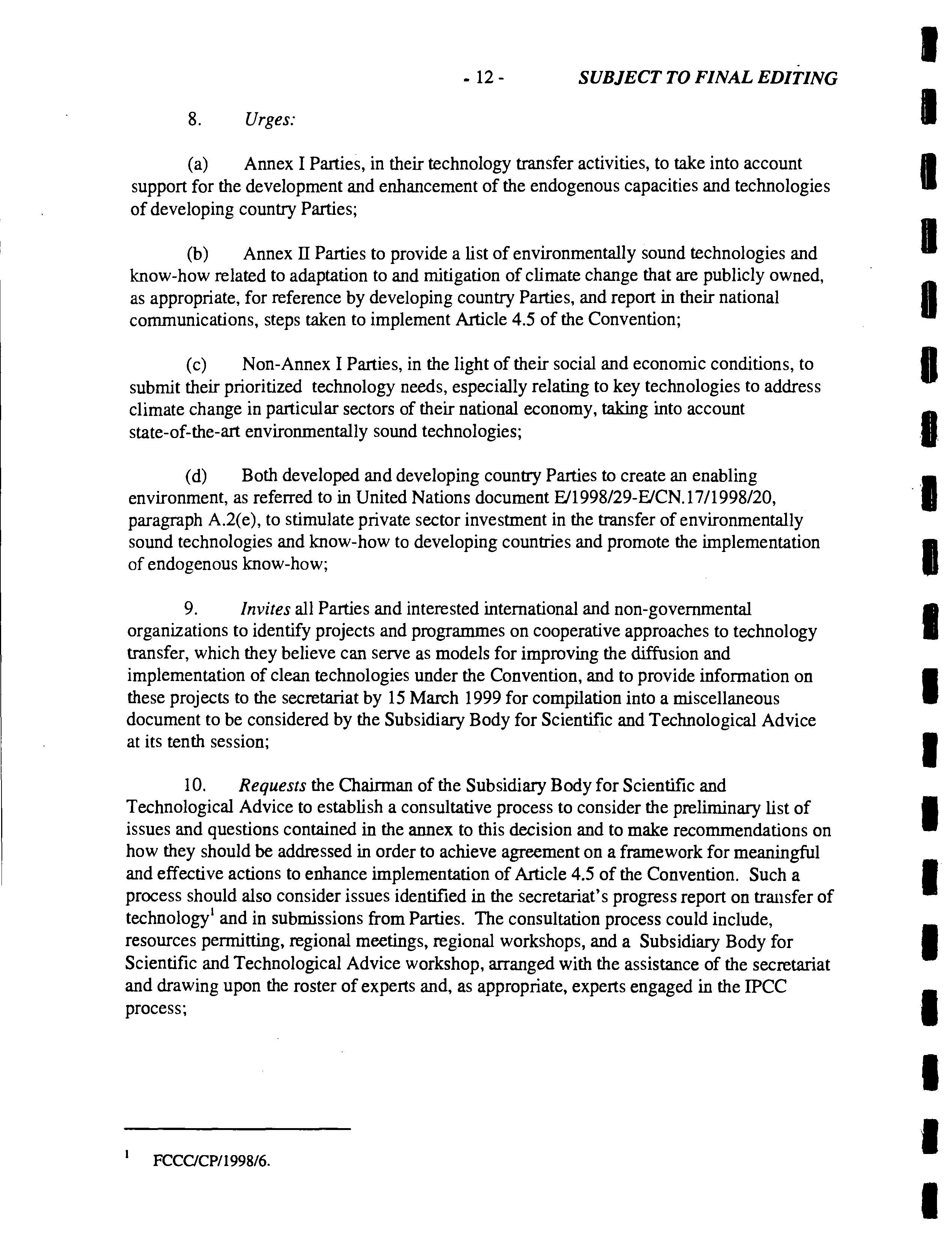 - 12 - SUBJECT TO FINAL EDITING

8. Urges:

(a) Annex I Parties, in their technology transfer activities, to take into account support for the development and enhancement of the endogenous capacities and technologies of developing country Parties;

(b) Annex II Parties to provide a list of environmentally sound technologies and know-how related to adaptation to and mitigation of climate change that are publicly owned, as appropriate, for reference by developing country Parties, and report in their national communications, steps taken to implement Article 4.5 of the Convention;

(c) Non-Annex I Parties, in the light of their social and economic conditions, to submit their prioritized technology needs, especially relating to key technologies to address climate change in particular sectors of their national economy, taking into account state-of-the-art environmentally sound technologies;

(d) Both developed and developing country Parties to create an enabling environment, as referred to in United Nations document E/1998/29-E/CN.17/1998/20, paragraph A.2(e), to stimulate private sector investment in the transfer of environmentally sound technologies and know-how to developing countries and promote the implementation of endogenous know-how;

9. Invites all Parties and interested international and non-governmental organizations to identify projects and programmes on cooperative approaches to technology transfer, which they believe can serve as models for improving the diffusion and implementation of clean technologies under the Convention, and to provide information on these projects to the secretariat by 15 March 1999 for compilation into a miscellaneous document to be considered by the Subsidiary Body for Scientific and Technological Advice at its tenth session;

10. Requests the Chairman of the Subsidiary Body for Scientific and Technological Advice to establish a consultative process to consider the preliminary list of issues and questions contained in the annex to this decision and to make recommendations on how they should be addressed in order to achieve agreement on a framework for meaningful and effective actions to enhance implementation of Article 4.5 of the Convention. Such a process should also consider issues identified in the secretariat's progress report on transfer of technology$^1$ and in submissions from Parties. The consultation process could include, resources permitting, regional meetings, regional workshops, and a Subsidiary Body for Scientific and Technological Advice workshop, arranged with the assistance of the secretariat and drawing upon the roster of experts and, as appropriate, experts engaged in the IPCC process;

$^1$ FCCC/CP/1998/6.